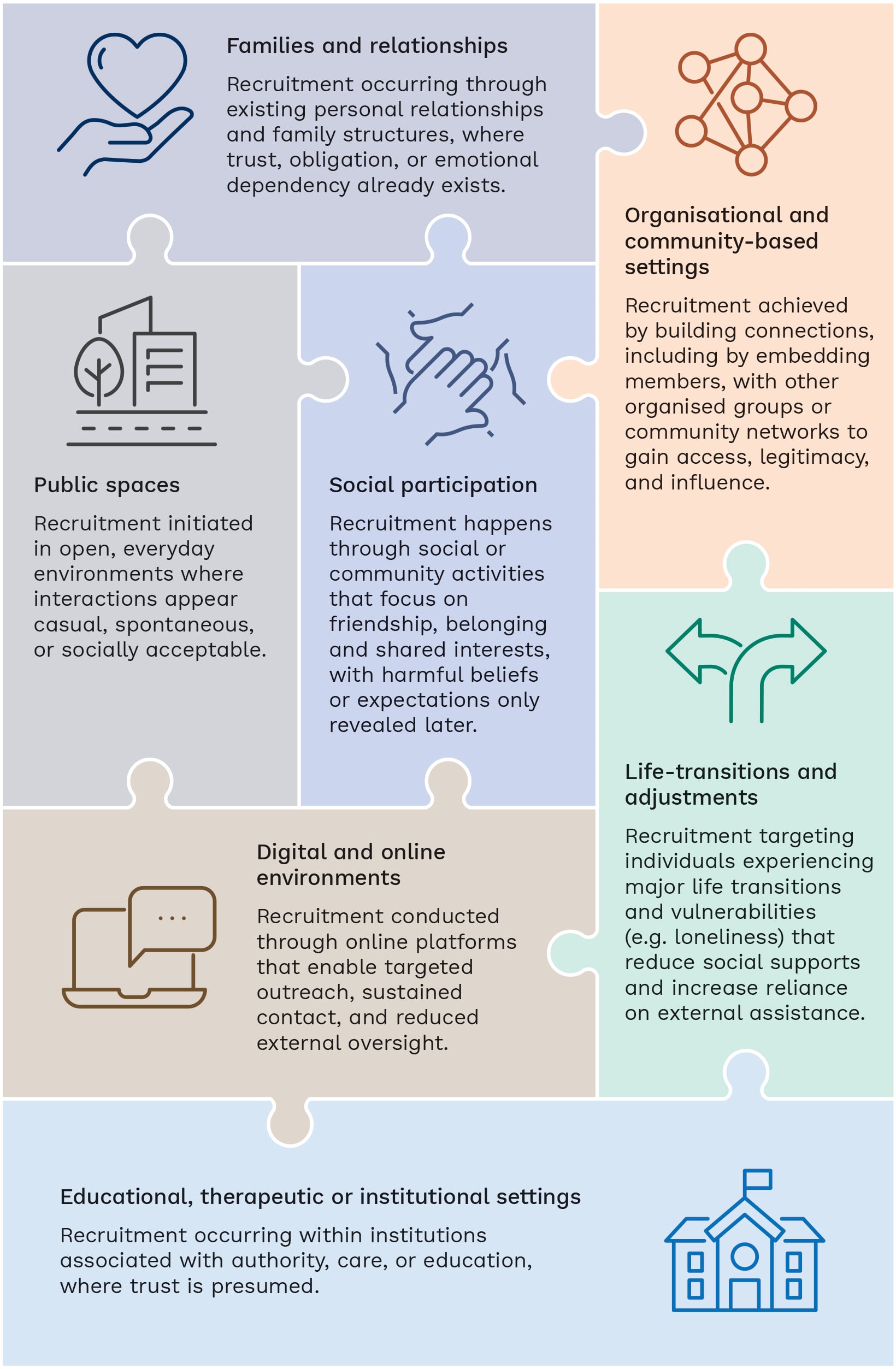 Families and relationships

Recruitment occurring through existing personal relationships and family structures, where trust, obligation, or emotional dependency already exists.

Organisational and community-based settings

Recruitment achieved by building connections, including by embedding members, with other organised groups or community networks to gain access, legitimacy, and influence.

Public spaces

Recruitment initiated in open, everyday environments where interactions appear casual, spontaneous, or socially acceptable.

Social participation

Recruitment happens through social or community activities that focus on friendship, belonging and shared interests, with harmful beliefs or expectations only revealed later.

Life-transitions and adjustments

Recruitment targeting individuals experiencing major life transitions and vulnerabilities (e.g. loneliness) that reduce social supports and increase reliance on external assistance.

Digital and online environments

Recruitment conducted through online platforms that enable targeted outreach, sustained contact, and reduced external oversight.

Educational, therapeutic or institutional settings

Recruitment occurring within institutions associated with authority, care, or education, where trust is presumed.